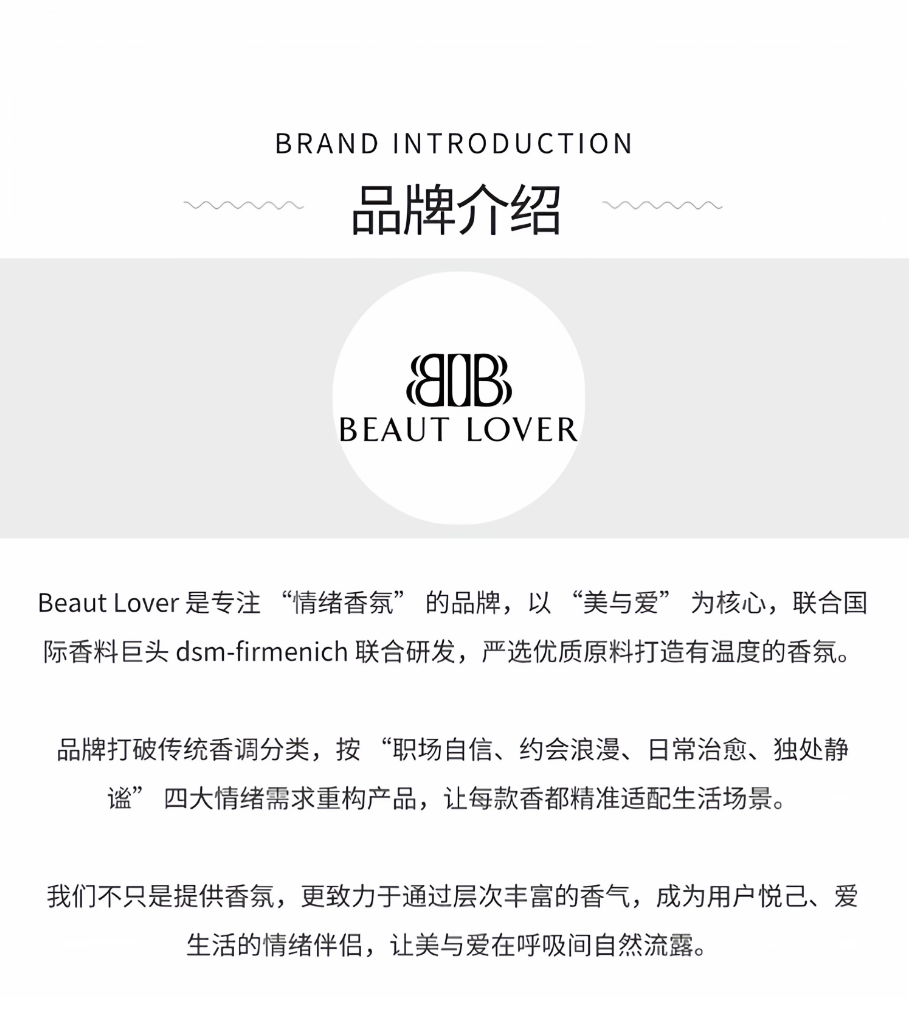 BRAND INTRODUCTION

品牌介绍

BEAUT LOVER

Beaut Lover是专注“情绪香氛”的品牌，以“美与爱”为核心，联合国际香料巨头dsm-firmenich联合研发，严选优质原料打造有温度的香氛。

品牌打破传统香调分类，按“职场自信、约会浪漫、日常治愈、独处静谧”四大情绪需求重构产品，让每款香都精准适配生活场景。

我们不只是提供香氛，更致力于通过层次丰富的香气，成为用户悦己、爱生活的情绪伴侣，让美与爱在呼吸间自然流露。